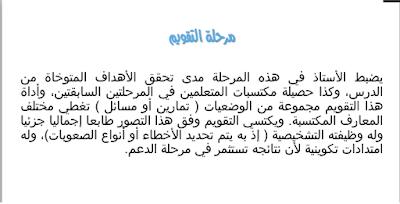 مرحلة التقويم

يضبط الأستاذ في هذه المرحلة مدى تحقق الأهداف المتوخاة من الدرس، وكذا حصيلة مكتسبات المتعلمين في المرحلتين السابقتين، وأداة هذا التقويم مجموعة من الوضعيات ( تمارين أو مسائل ) تغطي مختلف المعارف المكتسبة. ويكتسي التقويم وفق هذا التصور طابعا إجماليا جزئيا وله وظيفته التشخيصية ( إذ به يتم تحديد الأخطاء أو أنواع الصعوبات)، وله امتدادات تكوينية لأن نتائجه تستثمر في مرحلة الدعم.